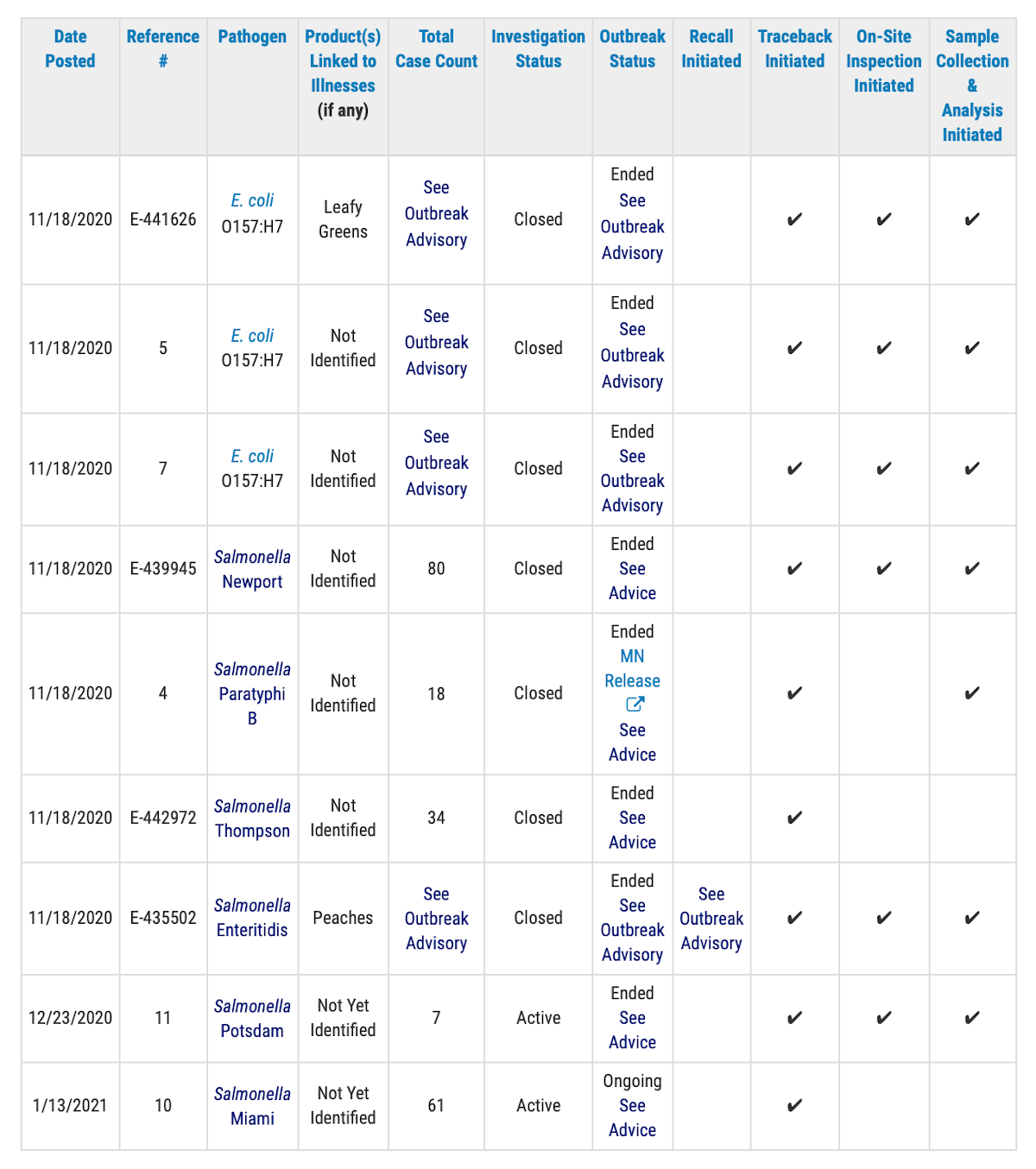 | Date Posted | Reference # | Pathogen | Product(s) Linked to Illnesses (if any) | Total Case Count | Investigation Status | Outbreak Status | Recall Initiated | Traceback Initiated | On-Site Inspection Initiated | Sample Collection & Analysis Initiated |
|---|---|---|---|---|---|---|---|---|---|---|
| 11/18/2020 | E-441626 | E. coli O157:H7 | Leafy Greens | See Outbreak Advisory | Closed | Ended See Outbreak Advisory | | ✔ | ✔ | ✔ |
| 11/18/2020 | 5 | E. coli O157:H7 | Not Identified | See Outbreak Advisory | Closed | Ended See Outbreak Advisory | | ✔ | ✔ | ✔ |
| 11/18/2020 | 7 | E. coli O157:H7 | Not Identified | See Outbreak Advisory | Closed | Ended See Outbreak Advisory | | ✔ | ✔ | ✔ |
| 11/18/2020 | E-439945 | Salmonella Newport | Not Identified | 80 | Closed | Ended See Advice | | ✔ | ✔ | ✔ |
| 11/18/2020 | 4 | Salmonella Paratyphi B | Not Identified | 18 | Closed | Ended MN Release See Advice | | ✔ | | ✔ |
| 11/18/2020 | E-442972 | Salmonella Thompson | Not Identified | 34 | Closed | Ended See Advice | | ✔ | | |
| 11/18/2020 | E-435502 | Salmonella Enteritidis | Peaches | See Outbreak Advisory | Closed | Ended See Outbreak Advisory | See Outbreak Advisory | ✔ | ✔ | ✔ |
| 12/23/2020 | 11 | Salmonella Potsdam | Not Yet Identified | 7 | Active | Ended See Advice | | ✔ | ✔ | ✔ |
| 1/13/2021 | 10 | Salmonella Miami | Not Yet Identified | 61 | Active | Ongoing See Advice | | ✔ | | |